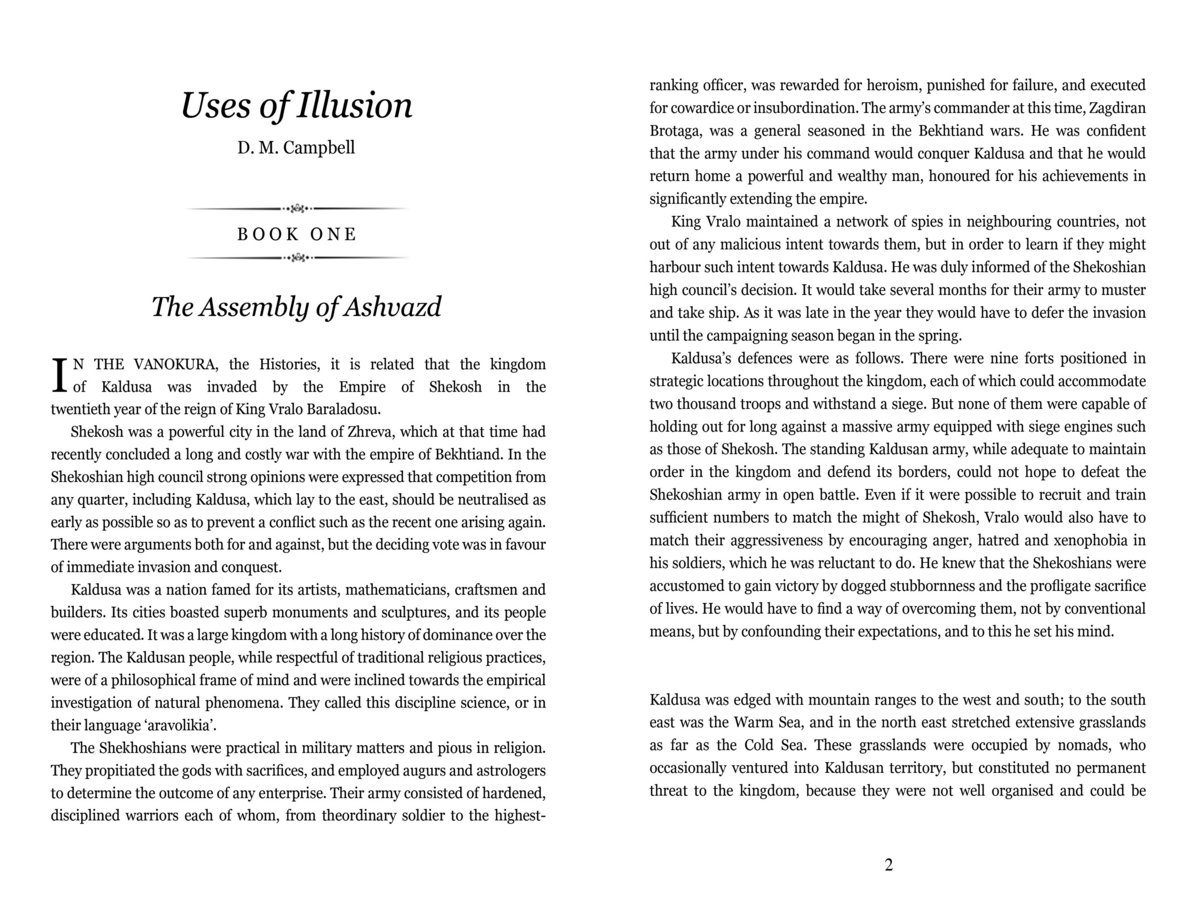 Uses of Illusion

D. M. Campbell

BOOK ONE

The Assembly of Ashvazd

IN THE VANOKURA, the Histories, it is related that the kingdom of Kaldusa was invaded by the Empire of Shekosh in the twentieth year of the reign of King Vralo Baraladosu.

Shekosh was a powerful city in the land of Zhreva, which at that time had recently concluded a long and costly war with the empire of Bekhtiand. In the Shekoshian high council strong opinions were expressed that competition from any quarter, including Kaldusa, which lay to the east, should be neutralised as early as possible so as to prevent a conflict such as the recent one arising again. There were arguments both for and against, but the deciding vote was in favour of immediate invasion and conquest.

Kaldusa was a nation famed for its artists, mathematicians, craftsmen and builders. Its cities boasted superb monuments and sculptures, and its people were educated. It was a large kingdom with a long history of dominance over the region. The Kaldusan people, while respectful of traditional religious practices, were of a philosophical frame of mind and were inclined towards the empirical investigation of natural phenomena. They called this discipline science, or in their language 'aravolikia'.

The Shekhoshians were practical in military matters and pious in religion. They propitiated the gods with sacrifices, and employed augurs and astrologers to determine the outcome of any enterprise. Their army consisted of hardened, disciplined warriors each of whom, from theordinary soldier to the highest-ranking officer, was rewarded for heroism, punished for failure, and executed for cowardice or insubordination. The army's commander at this time, Zagdiran Brotaga, was a general seasoned in the Bekhtiand wars. He was confident that the army under his command would conquer Kaldusa and that he would return home a powerful and wealthy man, honoured for his achievements in significantly extending the empire.

King Vralo maintained a network of spies in neighbouring countries, not out of any malicious intent towards them, but in order to learn if they might harbour such intent towards Kaldusa. He was duly informed of the Shekoshian high council's decision. It would take several months for their army to muster and take ship. As it was late in the year they would have to defer the invasion until the campaigning season began in the spring.

Kaldusa's defences were as follows. There were nine forts positioned in strategic locations throughout the kingdom, each of which could accommodate two thousand troops and withstand a siege. But none of them were capable of holding out for long against a massive army equipped with siege engines such as those of Shekosh. The standing Kaldusan army, while adequate to maintain order in the kingdom and defend its borders, could not hope to defeat the Shekoshian army in open battle. Even if it were possible to recruit and train sufficient numbers to match the might of Shekosh, Vralo would also have to match their aggressiveness by encouraging anger, hatred and xenophobia in his soldiers, which he was reluctant to do. He knew that the Shekoshians were accustomed to gain victory by dogged stubbornness and the profligate sacrifice of lives. He would have to find a way of overcoming them, not by conventional means, but by confounding their expectations, and to this he set his mind.

Kaldusa was edged with mountain ranges to the west and south; to the south east was the Warm Sea, and in the north east stretched extensive grasslands as far as the Cold Sea. These grasslands were occupied by nomads, who occasionally ventured into Kaldusan territory, but constituted no permanent threat to the kingdom, because they were not well organised and could be

2